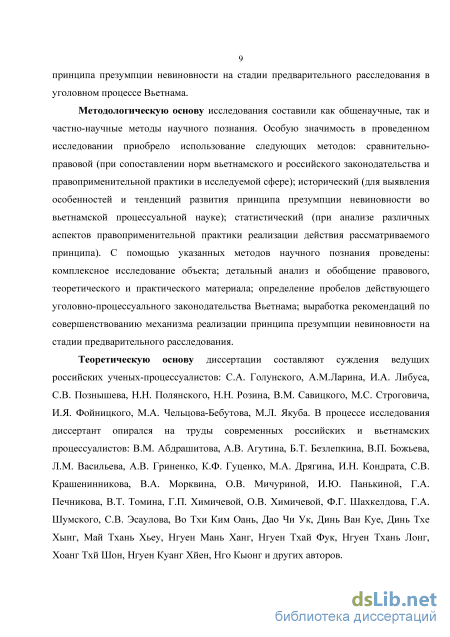 9

принципа презумпции невиновности на стадии предварительного расследования в уголовном процессе Вьетнама.

Методологическую основу исследования составили как общенаучные, так и частно-научные методы научного познания. Особую значимость в проведенном исследовании приобрело использование следующих методов: сравнительно-правовой (при сопоставлении норм вьетнамского и российского законодательства и правоприменительной практики в исследуемой сфере); исторический (для выявления особенностей и тенденций развития принципа презумпции невиновности во вьетнамской процессуальной науке); статистический (при анализе различных аспектов правоприменительной практики реализации действия рассматриваемого принципа). С помощью указанных методов научного познания проведены: комплексное исследование объекта; детальный анализ и обобщение правового, теоретического и практического материала; определение пробелов действующего уголовно-процессуального законодательства Вьетнама; выработка рекомендаций по совершенствованию механизма реализации принципа презумпции невиновности на стадии предварительного расследования.

Теоретическую основу диссертации составляют суждения ведущих российских ученых-процессуалистов: С.А. Голунского, А.М.Ларина, И.А. Либуса, С.В. Познышева, Н.Н. Полянского, Н.Н. Розина, В.М. Савицкого, М.С. Строговича, И.Я. Фойницкого, М.А. Чельцова-Бебутова, М.Л. Якуба. В процессе исследования диссертант опирался на труды современных российских и вьетнамских процессуалистов: В.М. Абдрашитова, А.В. Агутина, Б.Т. Безлепкина, В.П. Божьева, Л.М. Васильева, А.В. Гриненко, К.Ф. Гуценко, М.А. Дрягина, И.Н. Кондрата, С.В. Крашенинникова, В.А. Морквина, О.В. Мичуриной, И.Ю. Панькиной, Г.А. Печникова, В.Т. Томина, Г.П. Химичевой, О.В. Химичевой, Ф.Г. Шахкелдова, Г.А. Шумского, С.В. Эсаулова, Во Тхи Ким Оань, Дао Чи Ук, Динь Ван Куе, Динь Тхе Хынг, Май Тхань Хьеу, Нгуен Мань Ханг, Нгуен Тхай Фук, Нгуен Тхань Лонг, Хоанг Тхй Шон, Нгуен Куанг Хйен, Нго Кыонг и других авторов.

dsLib.net
библиотека диссертаций